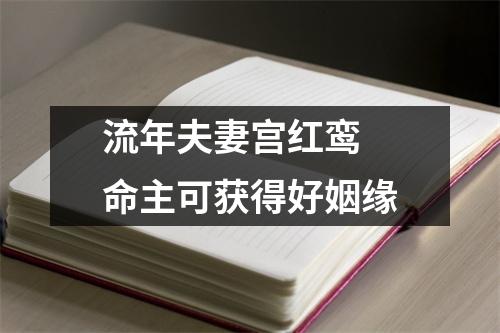 流年夫妻宫红鸾
命主可获得好姻缘